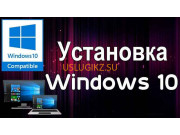 Windows 10
Compatible

Установка
USLUGIKZ.SU
Windows 10